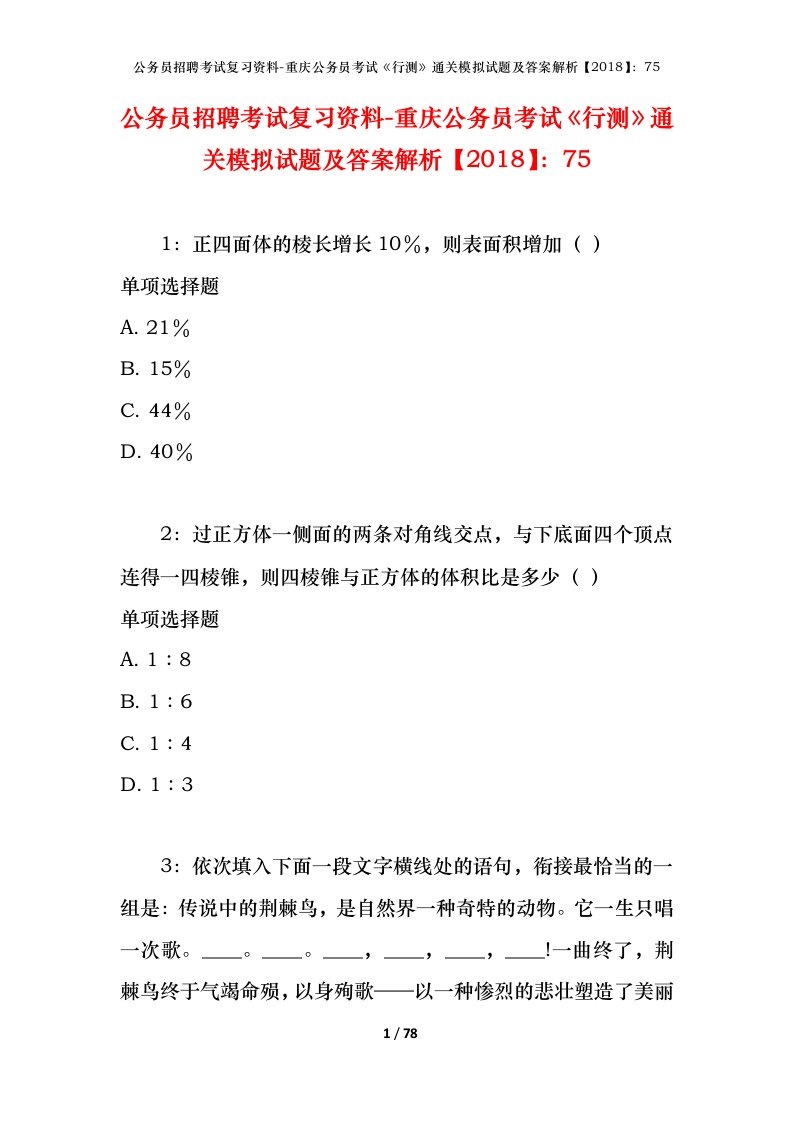 公务员招聘考试复习资料-重庆公务员考试《行测》通关模拟试题及答案解析【2018】：75

公务员招聘考试复习资料-重庆公务员考试《行测》通关模拟试题及答案解析【2018】：75

1：正四面体的棱长增长10%，则表面积增加（ ）

单项选择题

A. 21%

B. 15%

C. 44%

D. 40%

2：过正方体一侧面的两条对角线交点，与下底面四个顶点连得一四棱锥，则四棱锥与正方体的体积比是多少（ ）

单项选择题

A. 1：8

B. 1：6

C. 1：4

D. 1：3

3：依次填入下面一段文字横线处的语句，衔接最恰当的一组是：传说中的荆棘鸟，是自然界一种奇特的动物。它一生只唱一次歌。____。____。____，____，____，____!一曲终了，荆棘鸟终于气竭命殒，以身殉歌——以一种惨烈的悲壮塑造了美丽

1 / 78